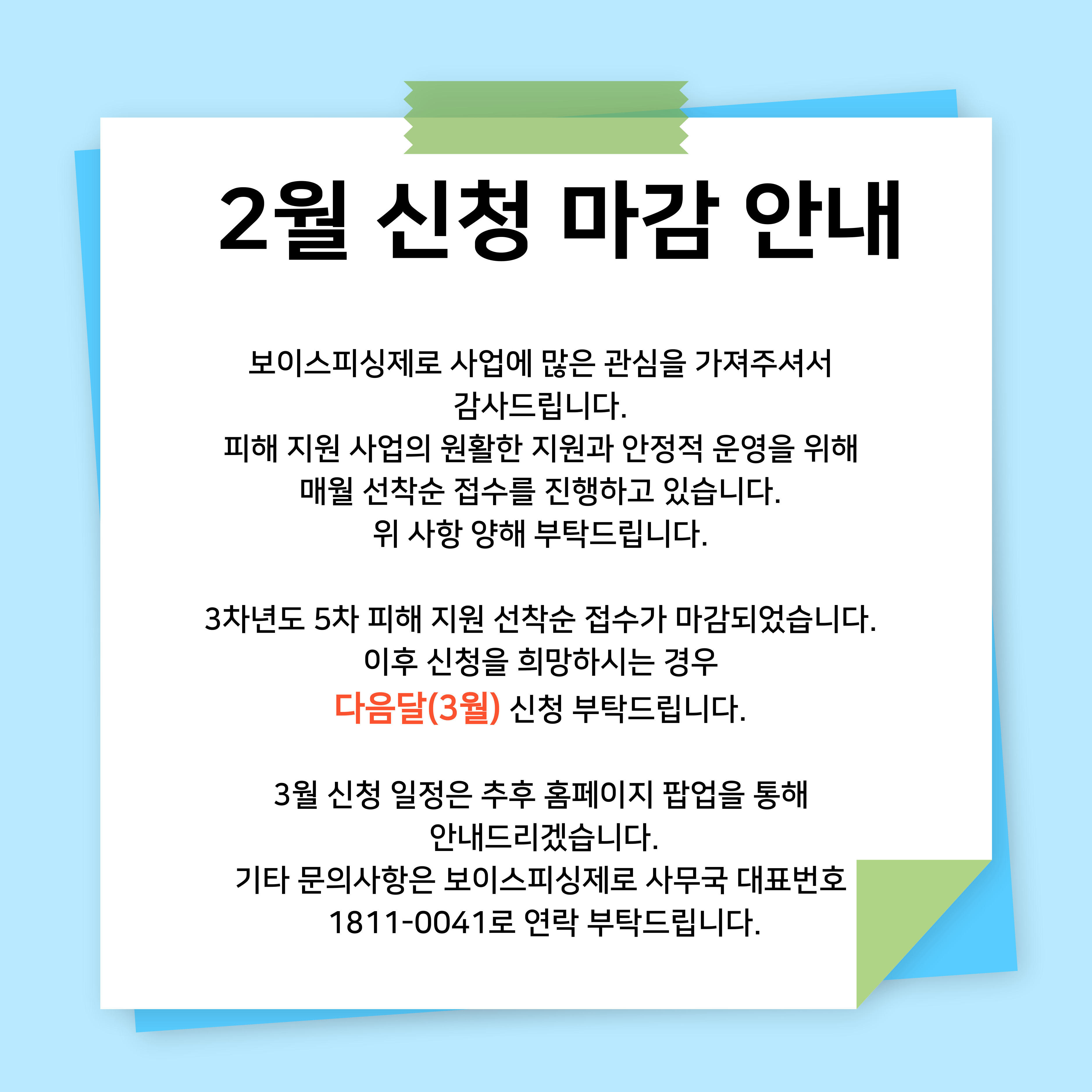 2월 신청 마감 안내

보이스피싱제로 사업에 많은 관심을 가져주셔서 감사드립니다.
피해 지원 사업의 원활한 지원과 안정적 운영을 위해 매월 선착순 접수를 진행하고 있습니다.
위 사항 양해 부탁드립니다.

3차년도 5차 피해 지원 선착순 접수가 마감되었습니다.
이후 신청을 희망하시는 경우
다음달(3월) 신청 부탁드립니다.

3월 신청 일정은 추후 홈페이지 팝업을 통해 안내드리겠습니다.
기타 문의사항은 보이스피싱제로 사무국 대표번호 1811-0041로 연락 부탁드립니다.